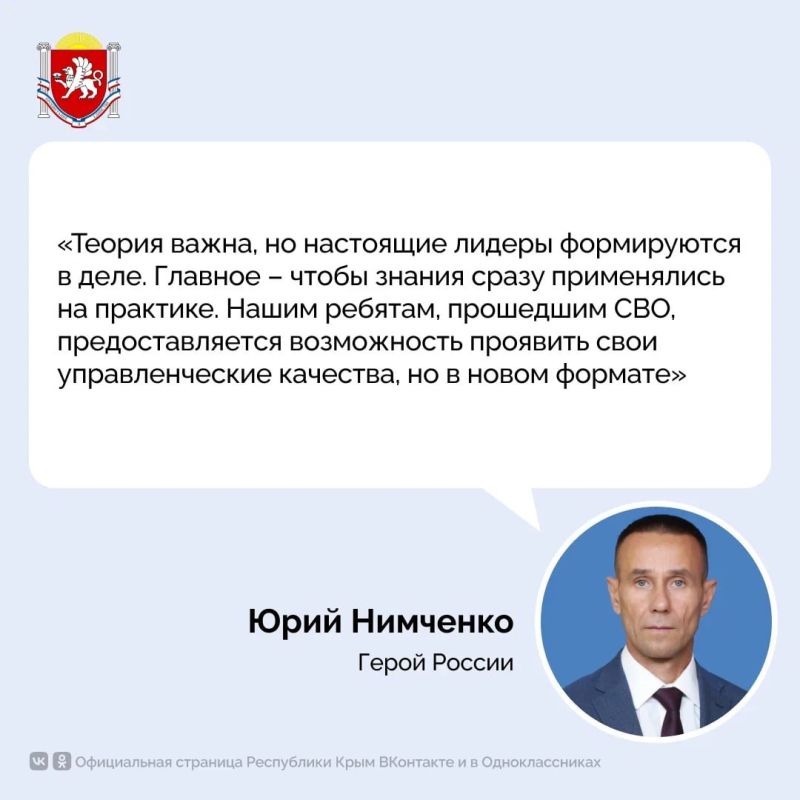 «Теория важна, но настоящие лидеры формируются в деле. Главное – чтобы знания сразу применялись на практике. Нашим ребятам, прошедшим СВО, предоставляется возможность проявить свои управленческие качества, но в новом формате»

Юрий Нимченко
Герой России

Официальная страница Республики Крым ВКонтакте и в Одноклассниках